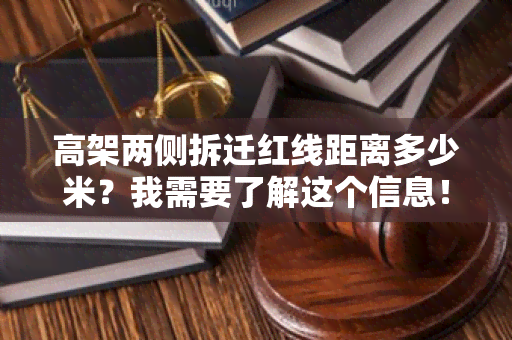 高架两侧拆迁红线距离多少米？我需要了解这个信息！